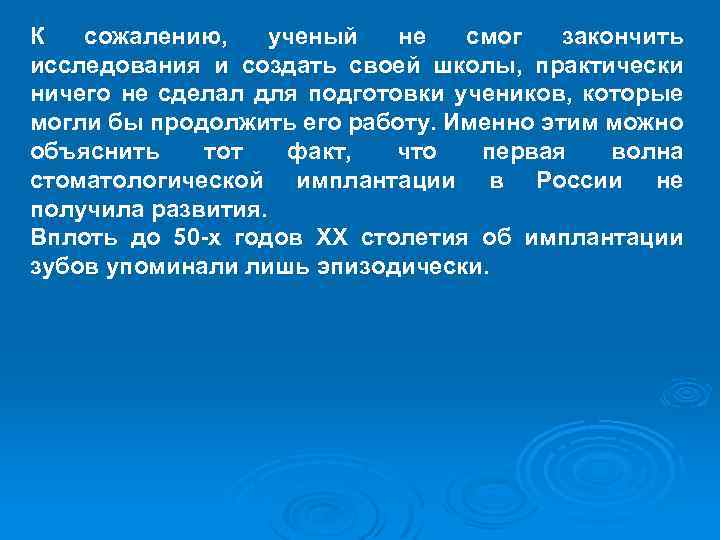 К сожалению, ученый не смог закончить исследования и создать своей школы, практически ничего не сделал для подготовки учеников, которые могли бы продолжить его работу. Именно этим можно объяснить тот факт, что первая волна стоматологической имплантации в России не получила развития.
Вплоть до 50-х годов XX столетия об имплантации зубов упоминали лишь эпизодически.